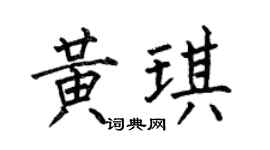 黄琪
词典网